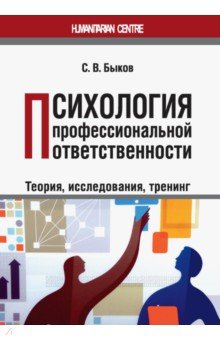 HUMANITARIAN CENTRE

С. В. Быков

ПСИХОЛОГИЯ профессиональной ответственности

Теория, исследования, тренинг